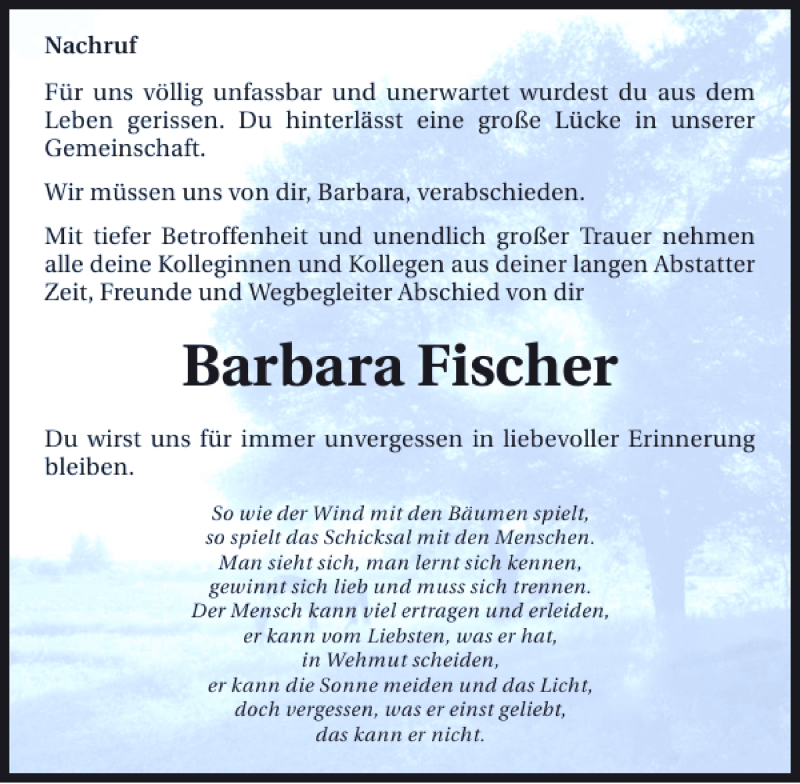 Nachruf

Für uns völlig unfassbar und unerwartet wurdest du aus dem Leben gerissen. Du hinterlässt eine große Lücke in unserer Gemeinschaft.

Wir müssen uns von dir, Barbara, verabschieden.

Mit tiefer Betroffenheit und unendlich großer Trauer nehmen alle deine Kolleginnen und Kollegen aus deiner langen Abstatter Zeit, Freunde und Wegbegleiter Abschied von dir

Barbara Fischer

Du wirst uns für immer unvergessen in liebevoller Erinnerung bleiben.

So wie der Wind mit den Bäumen spielt,
so spielt das Schicksal mit den Menschen.
Man sieht sich, man lernt sich kennen,
gewinnt sich lieb und muss sich trennen.
Der Mensch kann viel ertragen und erleiden,
er kann vom Liebsten, was er hat,
in Wehmut scheiden,
er kann die Sonne meiden und das Licht,
doch vergessen, was er einst geliebt,
das kann er nicht.